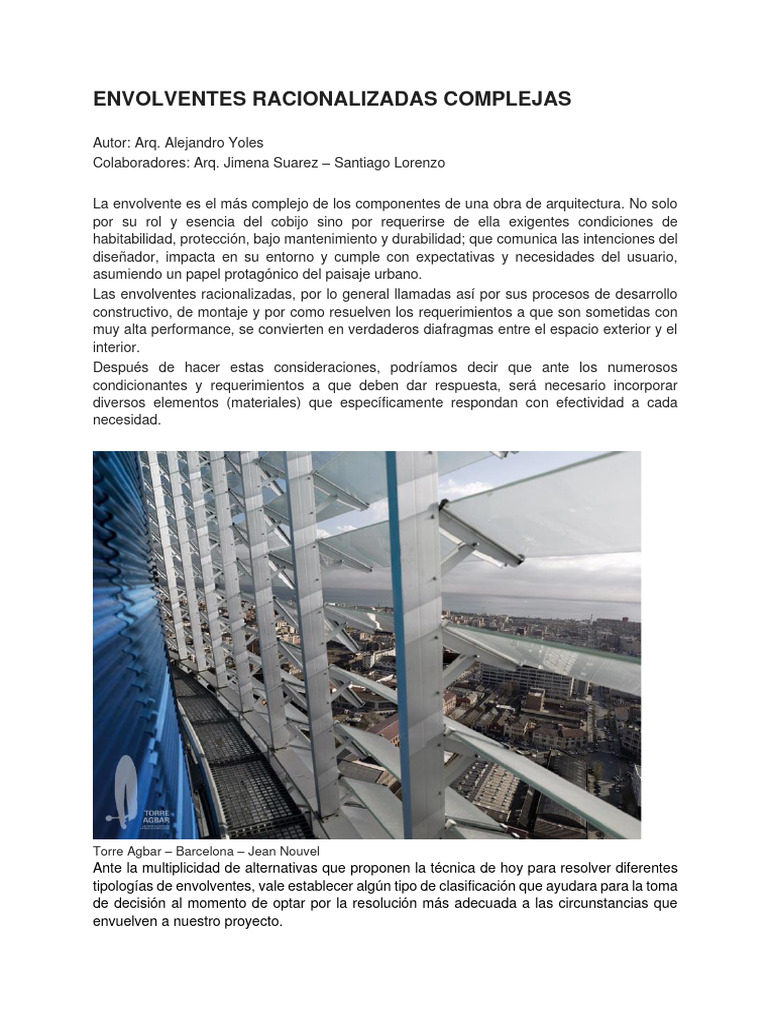 ENVOLVENTES RACIONALIZADAS COMPLEJAS

Autor: Arq. Alejandro Yoles
Colaboradores: Arq. Jimena Suarez – Santiago Lorenzo

La envolvente es el más complejo de los componentes de una obra de arquitectura. No solo por su rol y esencia del cobijo sino por requerirse de ella exigentes condiciones de habitabilidad, protección, bajo mantenimiento y durabilidad; que comunica las intenciones del diseñador, impacta en su entorno y cumple con expectativas y necesidades del usuario, asumiendo un papel protagónico del paisaje urbano.
Las envolventes racionalizadas, por lo general llamadas así por sus procesos de desarrollo constructivo, de montaje y por como resuelven los requerimientos a que son sometidas con muy alta performance, se convierten en verdaderos diafragmas entre el espacio exterior y el interior.
Después de hacer estas consideraciones, podríamos decir que ante los numerosos condicionantes y requerimientos a que deben dar respuesta, será necesario incorporar diversos elementos (materiales) que específicamente respondan con efectividad a cada necesidad.

TORRE AGBAR

Torre Agbar – Barcelona – Jean Nouvel
Ante la multiplicidad de alternativas que proponen la técnica de hoy para resolver diferentes tipologías de envolventes, vale establecer algún tipo de clasificación que ayudara para la toma de decisión al momento de optar por la resolución más adecuada a las circunstancias que envuelven a nuestro proyecto.